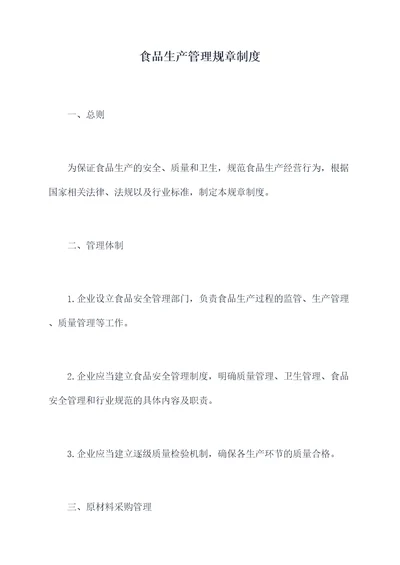 食品生产管理规章制度

一、总则

为保证食品生产的安全、质量和卫生，规范食品生产经营行为，根据国家相关法律、法规以及行业标准，制定本规章制度。

二、管理体制

1. 企业设立食品安全管理部门，负责食品生产过程的监管、生产管理、质量管理等工作。

2. 企业应当建立食品安全管理制度，明确质量管理、卫生管理、食品安全管理和行业规范的具体内容及职责。

3. 企业应当建立逐级质量检验机制，确保各生产环节的质量合格。

三、原材料采购管理